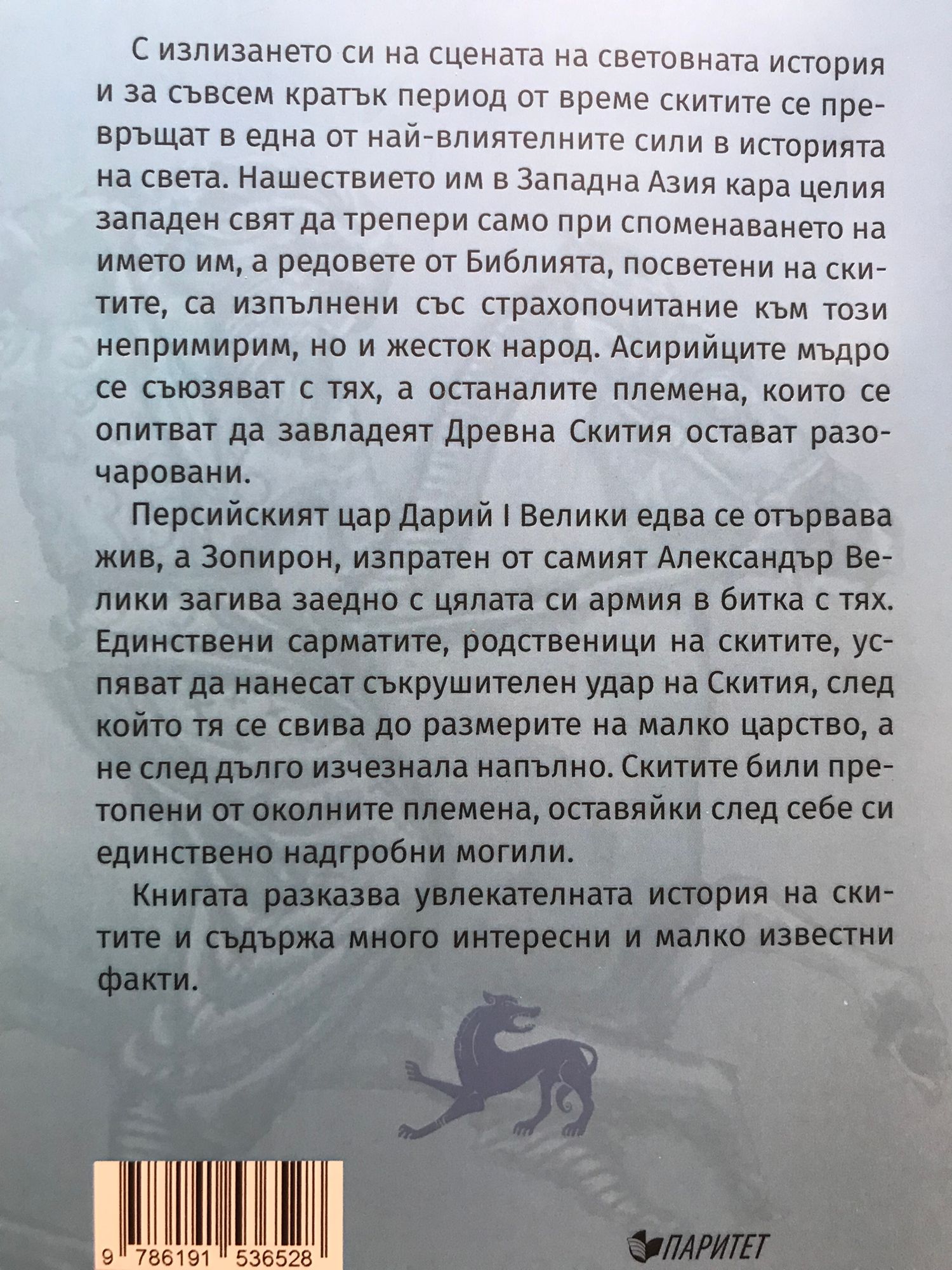 С излизането си на сцената на световната история и за съвсем кратък период от време скитите се превръщат в една от най-влиятелните сили в историята на света. Нашествието им в Западна Азия кара целия западен свят да трепери само при споменаването на името им, а редовете от Библията, посветени на скитите, са изпълнени със страхопочитание към този непримирим, но и жесток народ. Асирийците мъдро се съюзяват с тях, а останалите племена, които се опитват да завладеят Древна Скития остават разочаровани.

Персийският цар Дарий I Велики едва се отървава жив, а Зопирон, изпратен от самият Александър Велики загива заедно с цялата си армия в битка с тях. Единствени сарматите, родственици на скитите, успяват да нанесат съкрушителен удар на Скития, след който тя се свива до размерите на малко царство, а не след дълго изчезнала напълно. Скитите били претопени от околните племена, оставяйки след себе си единствено надгробни могили.

Книгата разказва увлекателната история на скитите и съдържа много интересни и малко известни факти.

9 786191 536528

ПАРИТЕТ